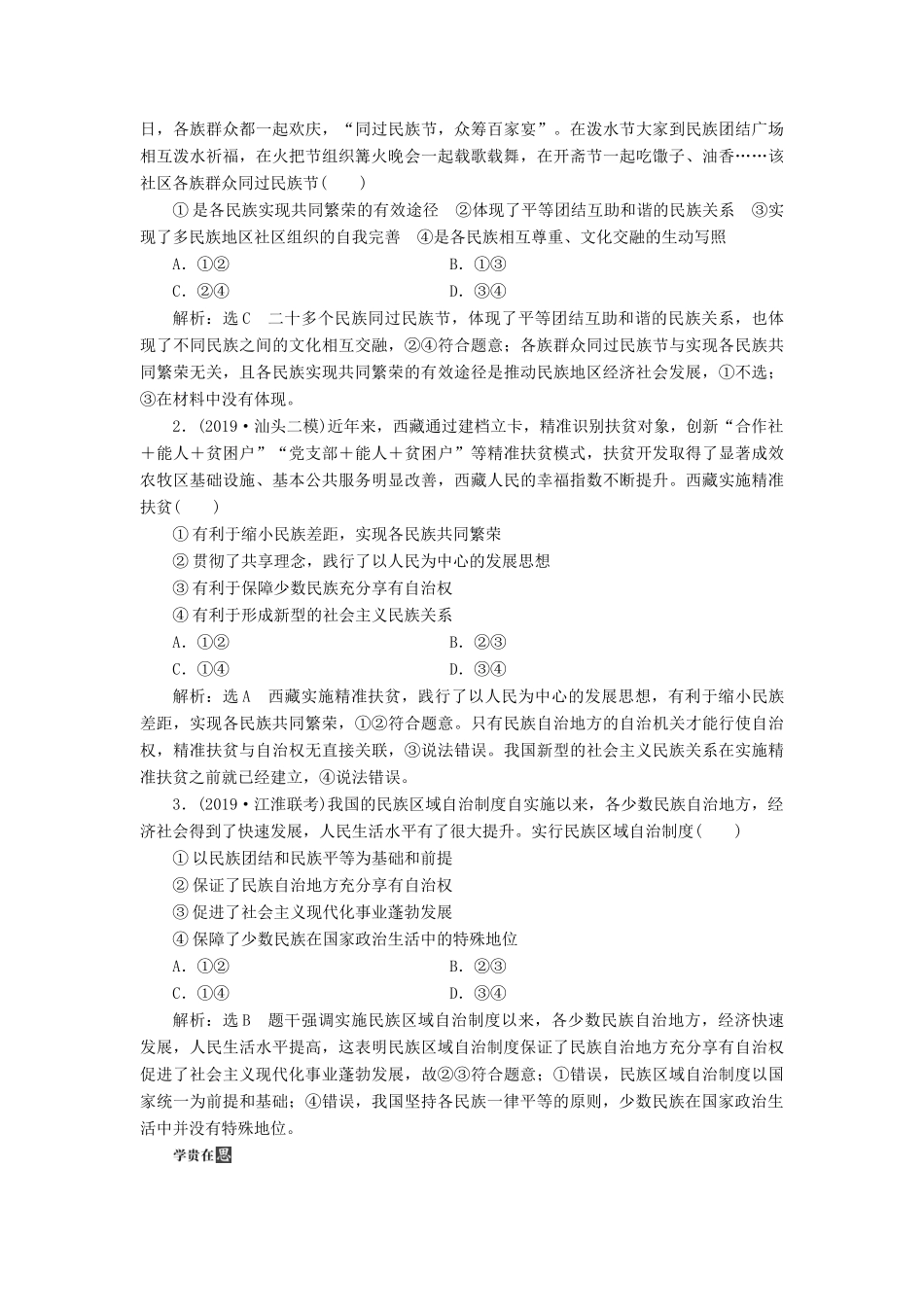 日，各族群众都一起欢庆，“同过民族节，众筹百家宴”。在泼水节大家到民族团结广场相互泼水祈福，在火把节组织篝火晚会一起载歌载舞，在开斋节一起吃馓子、油香……该社区各族群众同过民族节(　　)

①是各民族实现共同繁荣的有效途径　②体现了平等团结互助和谐的民族关系　③实现了多民族地区社区组织的自我完善　④是各民族相互尊重、文化交融的生动写照

A．①②　　B．①③

C．②④　　D．③④

解析：选C　二十多个民族同过民族节，体现了平等团结互助和谐的民族关系，也体现了不同民族之间的文化相互交融，②④符合题意；各族群众同过民族节与实现各民族共同繁荣无关，且各民族实现共同繁荣的有效途径是推动民族地区经济社会发展，①不选；③在材料中没有体现。

2．(2019·汕头二模)近年来，西藏通过建档立卡，精准识别扶贫对象，创新“合作社＋能人＋贫困户”“党支部＋能人＋贫困户”等精准扶贫模式，扶贫开发取得了显著成效农牧区基础设施、基本公共服务明显改善，西藏人民的幸福指数不断提升。西藏实施精准扶贫(　　)

①有利于缩小民族差距，实现各民族共同繁荣

②贯彻了共享理念，践行了以人民为中心的发展思想

③有利于保障少数民族充分享有自治权

④有利于形成新型的社会主义民族关系

A．①②　　B．②③

C．①④　　D．③④

解析：选A　西藏实施精准扶贫，践行了以人民为中心的发展思想，有利于缩小民族差距，实现各民族共同繁荣，①②符合题意。只有民族自治地方的自治机关才能行使自治权，精准扶贫与自治权无直接关联，③说法错误。我国新型的社会主义民族关系在实施精准扶贫之前就已经建立，④说法错误。

3．(2019·江淮联考)我国的民族区域自治制度自实施以来，各少数民族自治地方，经济社会得到了快速发展，人民生活水平有了很大提升。实行民族区域自治制度(　　)

①以民族团结和民族平等为基础和前提

②保证了民族自治地方充分享有自治权

③促进了社会主义现代化事业蓬勃发展

④保障了少数民族在国家政治生活中的特殊地位

A．①②　　B．②③

C．①④　　D．③④

解析：选B　题干强调实施民族区域自治制度以来，各少数民族自治地方，经济快速发展，人民生活水平提高，这表明民族区域自治制度保证了民族自治地方充分享有自治权促进了社会主义现代化事业蓬勃发展，故②③符合题意；①错误，民族区域自治制度以国家统一为前提和基础；④错误，我国坚持各民族一律平等的原则，少数民族在国家政治生活中并没有特殊地位。

学贵在思